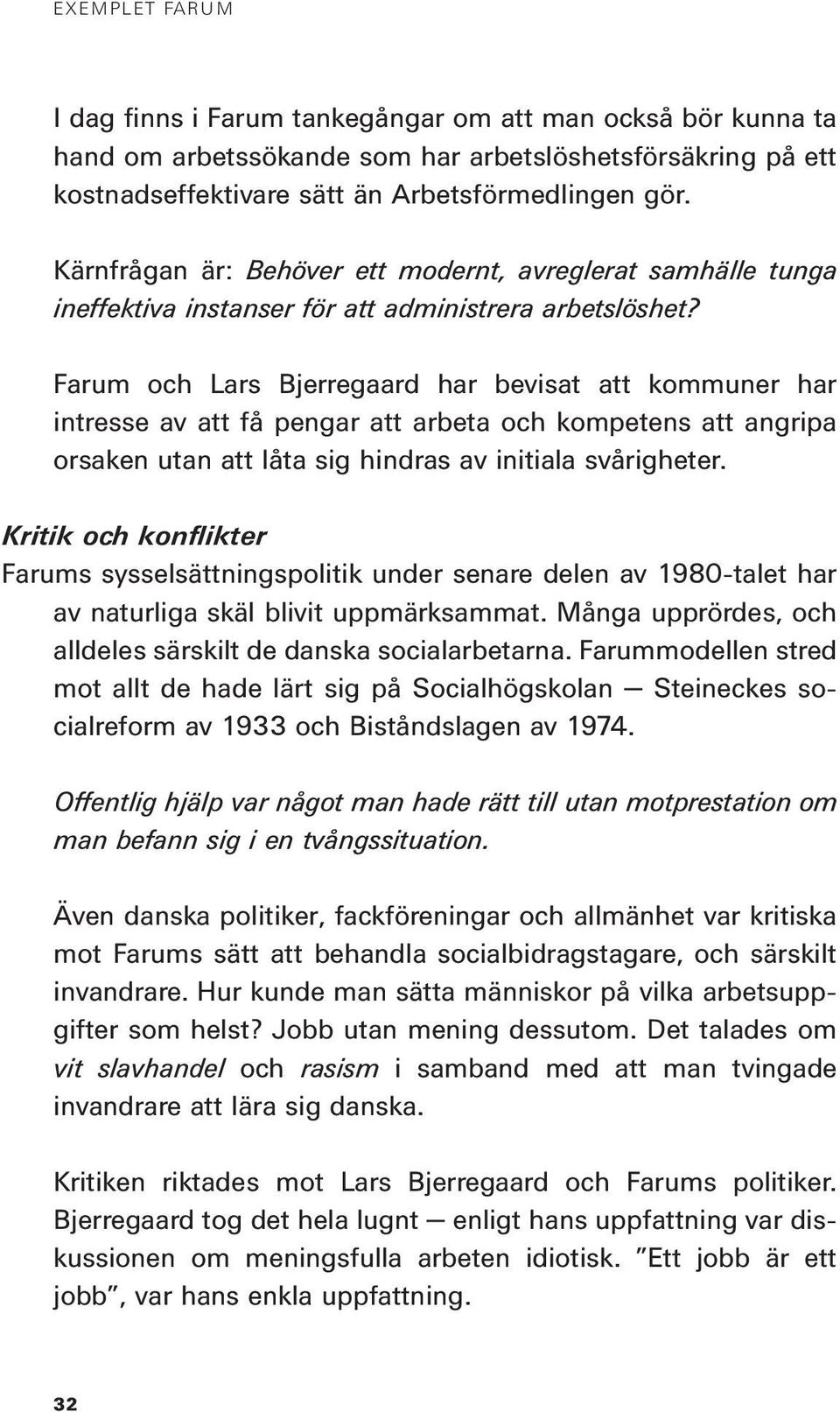 EXEMPLET FARUM

I dag finns i Farum tankegångar om att man också bör kunna ta hand om arbetssökande som har arbetslöshetsförsäkring på ett kostnadseffektivare sätt än Arbetsförmedlingen gör.

Kärnfrågan är: Behöver ett modernt, avreglerat samhälle tunga ineffektiva instanser för att administrera arbetslöshet?

Farum och Lars Bjerregaard har bevisat att kommuner har intresse av att få pengar att arbeta och kompetens att angripa orsaken utan att låta sig hindras av initiala svårigheter.

Kritik och konflikter
Farums sysselsättningspolitik under senare delen av 1980-talet har av naturliga skäl blivit uppmärksammat. Många upprördes, och alldeles särskilt de danska socialarbetarna. Farummodellen stred mot allt de hade lärt sig på Socialhögskolan — Steineckes socialreform av 1933 och Biståndslagen av 1974.

Offentlig hjälp var något man hade rätt till utan motprestation om man befann sig i en tvångssituation.

Även danska politiker, fackföreningar och allmänhet var kritiska mot Farums sätt att behandla socialbidragstagare, och särskilt invandrare. Hur kunde man sätta människor på vilka arbetsuppgifter som helst? Jobb utan mening dessutom. Det talades om vit slavhandel och rasism i samband med att man tvingade invandrare att lära sig danska.

Kritiken riktades mot Lars Bjerregaard och Farums politiker. Bjerregaard tog det hela lugnt — enligt hans uppfattning var diskussionen om meningsfulla arbeten idiotisk. ”Ett jobb är ett jobb”, var hans enkla uppfattning.

32